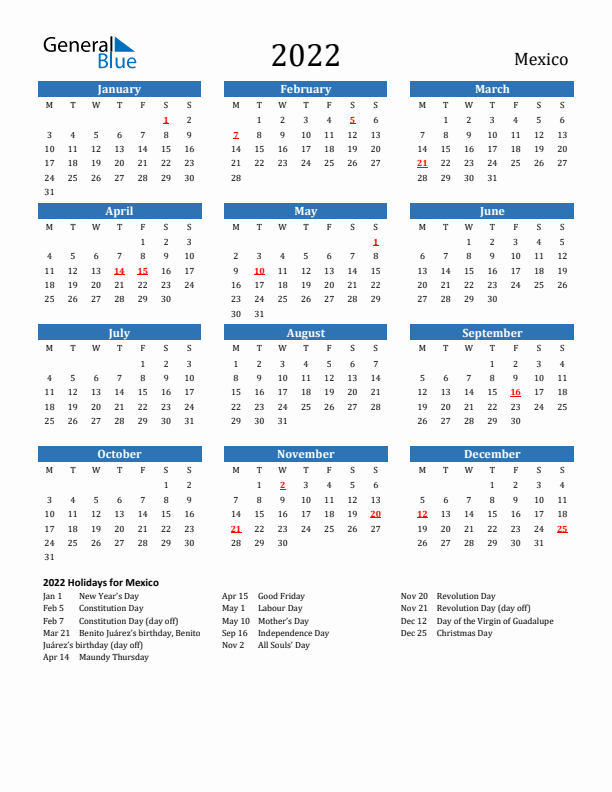 General Blue

2022

Mexico

January

| M | T | W | T | F | S | S |
|---|---|---|---|---|---|---|
| | | | | | 1 | 2 |
| 3 | 4 | 5 | 6 | 7 | 8 | 9 |
| 10 | 11 | 12 | 13 | 14 | 15 | 16 |
| 17 | 18 | 19 | 20 | 21 | 22 | 23 |
| 24 | 25 | 26 | 27 | 28 | 29 | 30 |
| 31 | | | | | | |

February

| M | T | W | T | F | S | S |
|---|---|---|---|---|---|---|
| | 1 | 2 | 3 | 4 | 5 | 6 |
| 7 | 8 | 9 | 10 | 11 | 12 | 13 |
| 14 | 15 | 16 | 17 | 18 | 19 | 20 |
| 21 | 22 | 23 | 24 | 25 | 26 | 27 |
| 28 | | | | | | |

March

| M | T | W | T | F | S | S |
|---|---|---|---|---|---|---|
| | 1 | 2 | 3 | 4 | 5 | 6 |
| 7 | 8 | 9 | 10 | 11 | 12 | 13 |
| 14 | 15 | 16 | 17 | 18 | 19 | 20 |
| 21 | 22 | 23 | 24 | 25 | 26 | 27 |
| 28 | 29 | 30 | 31 | | | |

April

| M | T | W | T | F | S | S |
|---|---|---|---|---|---|---|
| | | | | 1 | 2 | 3 |
| 4 | 5 | 6 | 7 | 8 | 9 | 10 |
| 11 | 12 | 13 | 14 | 15 | 16 | 17 |
| 18 | 19 | 20 | 21 | 22 | 23 | 24 |
| 25 | 26 | 27 | 28 | 29 | 30 | |

May

| M | T | W | T | F | S | S |
|---|---|---|---|---|---|---|
| | | | | | | 1 |
| 2 | 3 | 4 | 5 | 6 | 7 | 8 |
| 9 | 10 | 11 | 12 | 13 | 14 | 15 |
| 16 | 17 | 18 | 19 | 20 | 21 | 22 |
| 23 | 24 | 25 | 26 | 27 | 28 | 29 |
| 30 | 31 | | | | | |

June

| M | T | W | T | F | S | S |
|---|---|---|---|---|---|---|
| | | 1 | 2 | 3 | 4 | 5 |
| 6 | 7 | 8 | 9 | 10 | 11 | 12 |
| 13 | 14 | 15 | 16 | 17 | 18 | 19 |
| 20 | 21 | 22 | 23 | 24 | 25 | 26 |
| 27 | 28 | 29 | 30 | | | |

July

| M | T | W | T | F | S | S |
|---|---|---|---|---|---|---|
| | | | | 1 | 2 | 3 |
| 4 | 5 | 6 | 7 | 8 | 9 | 10 |
| 11 | 12 | 13 | 14 | 15 | 16 | 17 |
| 18 | 19 | 20 | 21 | 22 | 23 | 24 |
| 25 | 26 | 27 | 28 | 29 | 30 | 31 |

August

| M | T | W | T | F | S | S |
|---|---|---|---|---|---|---|
| 1 | 2 | 3 | 4 | 5 | 6 | 7 |
| 8 | 9 | 10 | 11 | 12 | 13 | 14 |
| 15 | 16 | 17 | 18 | 19 | 20 | 21 |
| 22 | 23 | 24 | 25 | 26 | 27 | 28 |
| 29 | 30 | 31 | | | | |

September

| M | T | W | T | F | S | S |
|---|---|---|---|---|---|---|
| | | | 1 | 2 | 3 | 4 |
| 5 | 6 | 7 | 8 | 9 | 10 | 11 |
| 12 | 13 | 14 | 15 | 16 | 17 | 18 |
| 19 | 20 | 21 | 22 | 23 | 24 | 25 |
| 26 | 27 | 28 | 29 | 30 | | |

October

| M | T | W | T | F | S | S |
|---|---|---|---|---|---|---|
| | | | | | 1 | 2 |
| 3 | 4 | 5 | 6 | 7 | 8 | 9 |
| 10 | 11 | 12 | 13 | 14 | 15 | 16 |
| 17 | 18 | 19 | 20 | 21 | 22 | 23 |
| 24 | 25 | 26 | 27 | 28 | 29 | 30 |
| 31 | | | | | | |

November

| M | T | W | T | F | S | S |
|---|---|---|---|---|---|---|
| | 1 | 2 | 3 | 4 | 5 | 6 |
| 7 | 8 | 9 | 10 | 11 | 12 | 13 |
| 14 | 15 | 16 | 17 | 18 | 19 | 20 |
| 21 | 22 | 23 | 24 | 25 | 26 | 27 |
| 28 | 29 | 30 | | | | |

December

| M | T | W | T | F | S | S |
|---|---|---|---|---|---|---|
| | | | 1 | 2 | 3 | 4 |
| 5 | 6 | 7 | 8 | 9 | 10 | 11 |
| 12 | 13 | 14 | 15 | 16 | 17 | 18 |
| 19 | 20 | 21 | 22 | 23 | 24 | 25 |
| 26 | 27 | 28 | 29 | 30 | 31 | |

2022 Holidays for Mexico

Jan 1 New Year's Day
Feb 5 Constitution Day
Feb 7 Constitution Day (day off)
Mar 21 Benito Juárez's birthday, Benito Juárez's birthday (day off)
Apr 14 Maundy Thursday

Apr 15 Good Friday
May 1 Labour Day
May 10 Mother's Day
Sep 16 Independence Day
Nov 2 All Souls' Day

Nov 20 Revolution Day
Nov 21 Revolution Day (day off)
Dec 12 Day of the Virgin of Guadalupe
Dec 25 Christmas Day